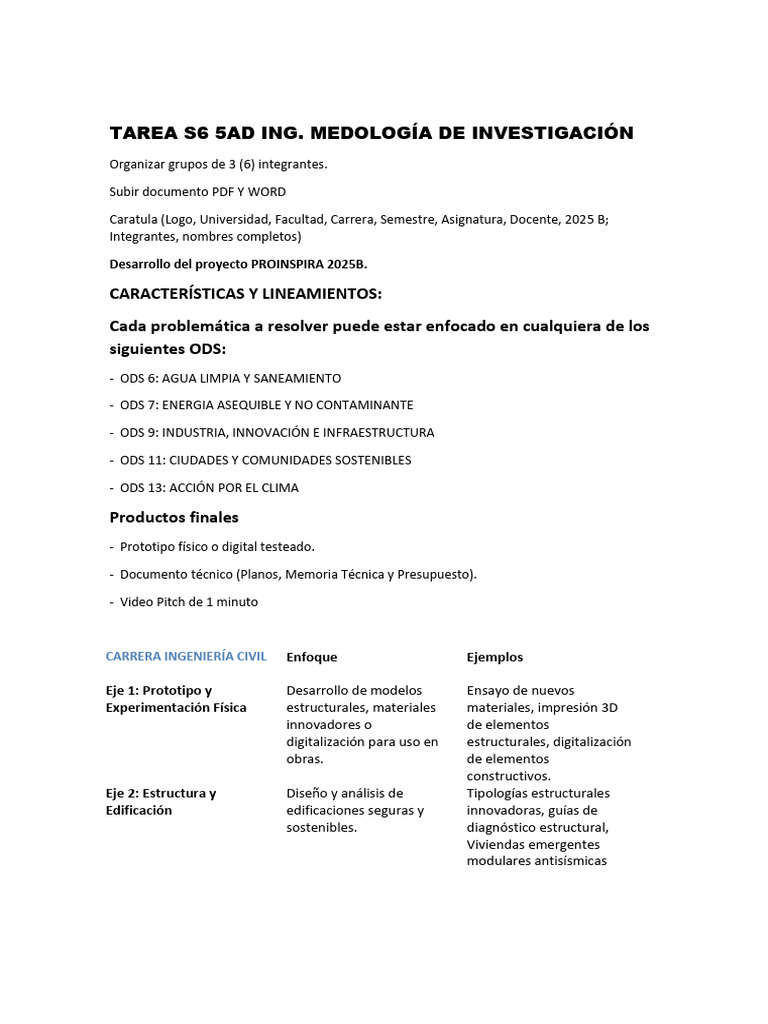 TAREA S6 5AD ING. MEDOLOGÍA DE INVESTIGACIÓN

Organizar grupos de 3 (6) integrantes.

Subir documento PDF Y WORD

Caratula (Logo, Universidad, Facultad, Carrera, Semestre, Asignatura, Docente, 2025 B; Integrantes, nombres completos)

Desarrollo del proyecto PROINSPIRA 2025B.

CARACTERÍSTICAS Y LINEAMIENTOS:

Cada problemática a resolver puede estar enfocado en cualquiera de los siguientes ODS:

- ODS 6: AGUA LIMPIA Y SANEAMIENTO
- ODS 7: ENERGIA ASEQUIBLE Y NO CONTAMINANTE
- ODS 9: INDUSTRIA, INNOVACIÓN E INFRAESTRUCTURA
- ODS 11: CIUDADES Y COMUNIDADES SOSTENIBLES
- ODS 13: ACCIÓN POR EL CLIMA

Productos finales

- Prototipo físico o digital testeado.
- Documento técnico (Planos, Memoria Técnica y Presupuesto).
- Video Pitch de 1 minuto

| CARRERA INGENIERÍA CIVIL | Enfoque | Ejemplos |
|---|---|---|
| Eje 1: Prototipo y Experimentación Física | Desarrollo de modelos estructurales, materiales innovadores o digitalización para uso en obras. | Ensayo de nuevos materiales, impresión 3D de elementos estructurales, digitalización de elementos constructivos. |
| Eje 2: Estructura y Edificación | Diseño y análisis de edificaciones seguras y sostenibles. | Tipologías estructurales innovadoras, guías de diagnóstico estructural, Viviendas emergentes modulares antisísmicas |